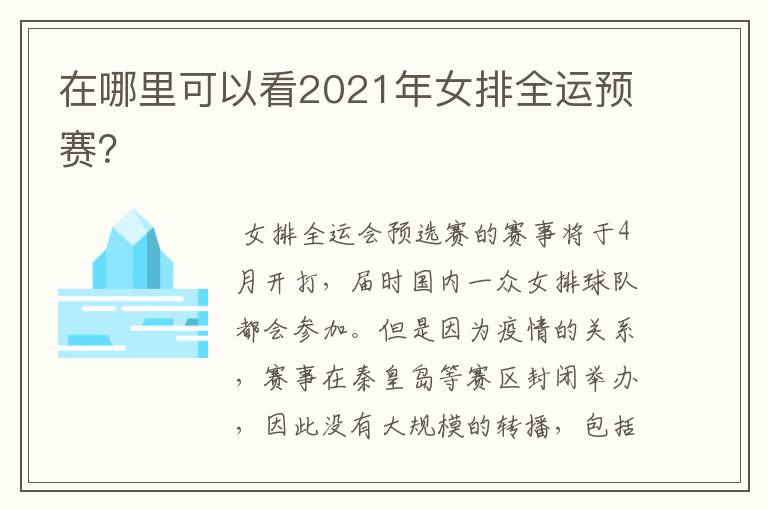 在哪里可以看2021年女排全运预赛?

女排全运会预选赛的赛事将于4月开打，届时国内一众女排球队都会参加。但是因为疫情的关系，赛事在秦皇岛等赛区封闭举办，因此没有大规模的转播，包括